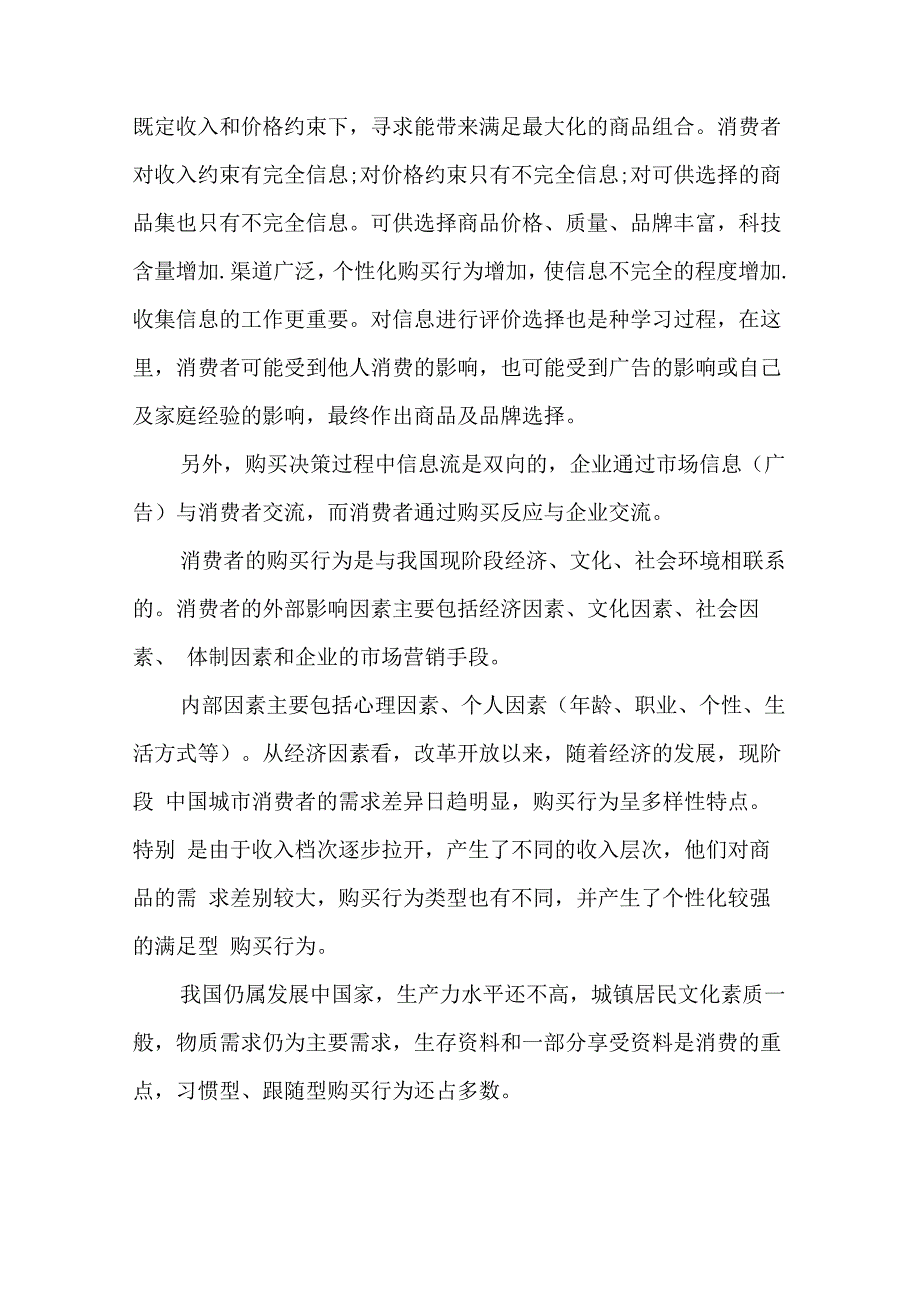 既定收入和价格约束下，寻求能带来满足最大化的商品组合。消费者对收入约束有完全信息;对价格约束只有不完全信息;对可供选择的商品集也只有不完全信息。可供选择商品价格、质量、品牌丰富，科技含量增加.渠道广泛，个性化购买行为增加，使信息不完全的程度增加.收集信息的工作更重要。对信息进行评价选择也是种学习过程，在这里，消费者可能受到他人消费的影响，也可能受到广告的影响或自己及家庭经验的影响，最终作出商品及品牌选择。

另外，购买决策过程中信息流是双向的，企业通过市场信息（广告）与消费者交流，而消费者通过购买反应与企业交流。

消费者的购买行为是与我国现阶段经济、文化、社会环境相联系的。消费者的外部影响因素主要包括经济因素、文化因素、社会因素、 体制因素和企业的市场营销手段。

内部因素主要包括心理因素、个人因素（年龄、职业、个性、生活方式等）。从经济因素看，改革开放以来，随着经济的发展，现阶段 中国城市消费者的需求差异日趋明显，购买行为呈多样性特点。特别 是由于收入档次逐步拉开，产生了不同的收入层次，他们对商品的需 求差别较大，购买行为类型也有不同，并产生了个性化较强的满足型 购买行为。

我国仍属发展中国家，生产力水平还不高，城镇居民文化素质一般，物质需求仍为主要需求，生存资料和一部分享受资料是消费的重点，习惯型、跟随型购买行为还占多数。